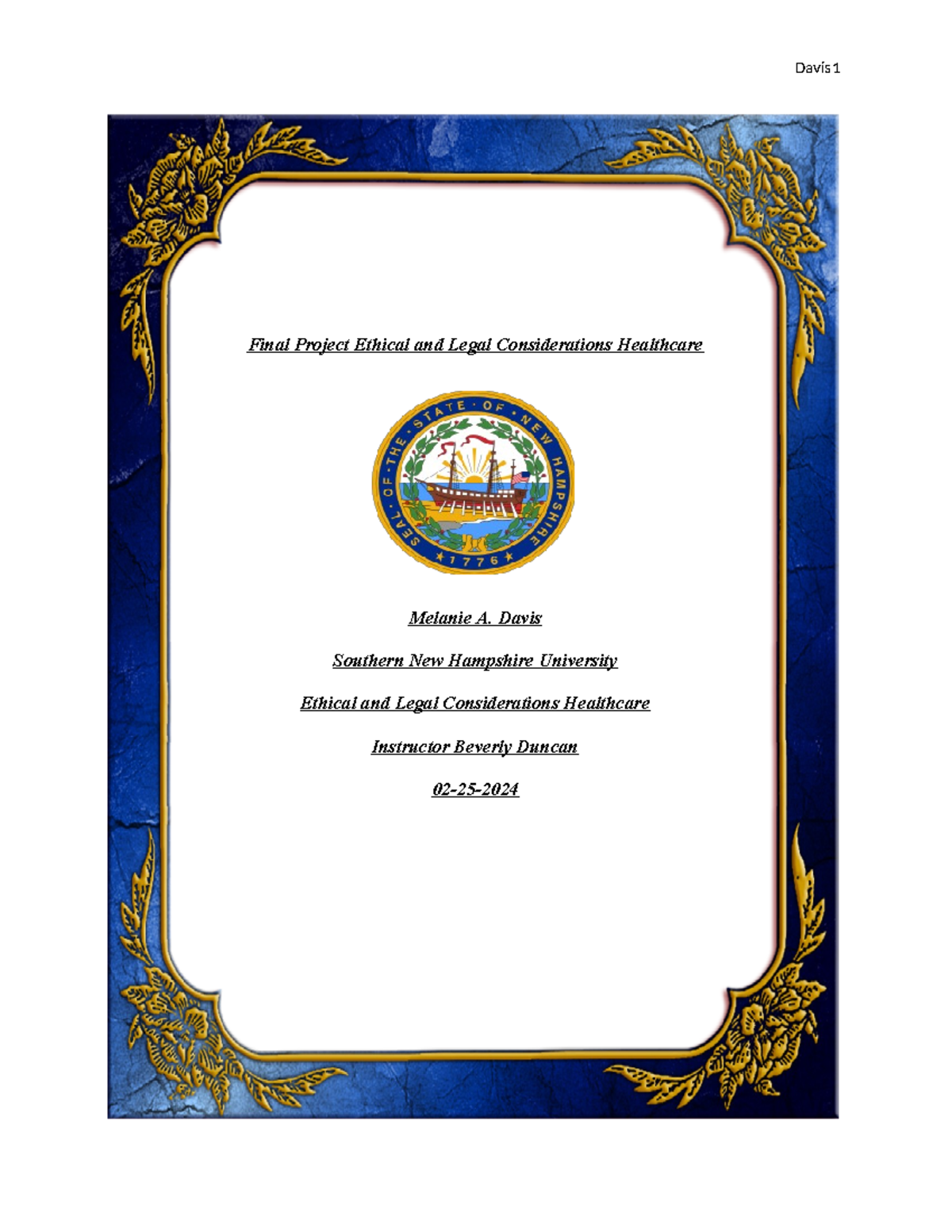 Davis 1

Final Project Ethical and Legal Considerations Healthcare

SEAL OF THE STATE OF NEW HAMPSHIRE
1776

Melanie A. Davis

Southern New Hampshire University

Ethical and Legal Considerations Healthcare

Instructor Beverly Duncan

02-25-2024